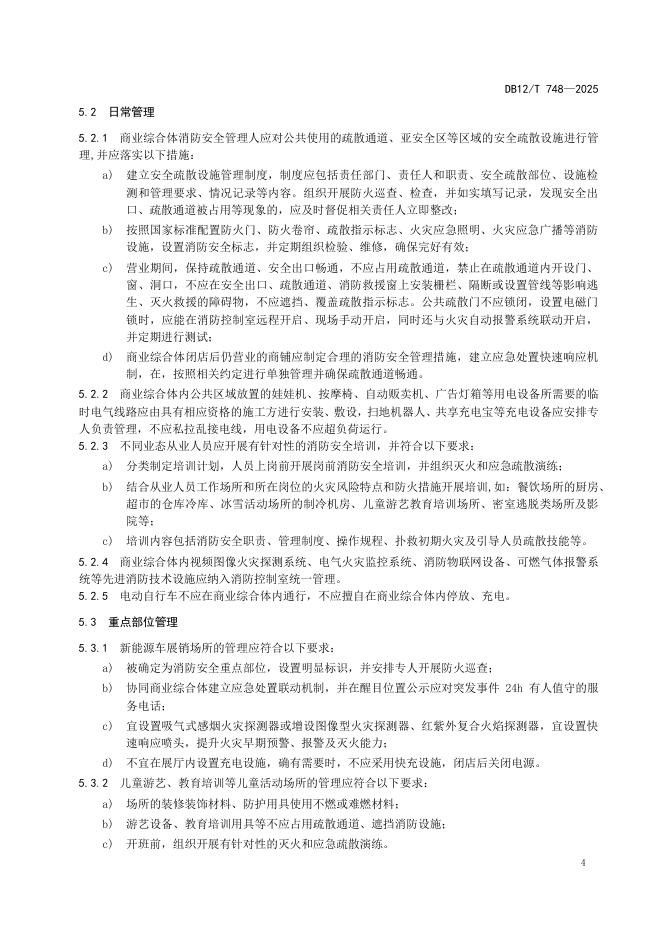 DB12/T 748—2025

5.2 日常管理

5.2.1 商业综合体消防安全管理人应对公共使用的疏散通道、亚安全区等区域的安全疏散设施进行管理,并应落实以下措施：

a) 建立安全疏散设施管理制度，制度应包括责任部门、责任人和职责、安全疏散部位、设施检测和管理要求、情况记录等内容。组织开展防火巡查、检查，并如实填写记录，发现安全出口、疏散通道被占用等现象的，应及时督促相关责任人立即整改；

b) 按照国家标准配置防火门、防火卷帘、疏散指示标志、火灾应急照明、火灾应急广播等消防设施，设置消防安全标志，并定期组织检验、维修，确保完好有效；

c) 营业期间，保持疏散通道、安全出口畅通，不应占用疏散通道，禁止在疏散通道内开设门、窗、洞口，不应在安全出口、疏散通道、消防救援窗上安装栅栏、隔断或设置管线等影响逃生、灭火救援的障碍物，不应遮挡、覆盖疏散指示标志。公共疏散门不应锁闭，设置电磁门锁时，应能在消防控制室远程开启、现场手动开启，同时还与火灾自动报警系统联动开启，并定期进行测试；

d) 商业综合体闭店后仍营业的商铺应制定合理的消防安全管理措施，建立应急处置快速响应机制，在，按照相关约定进行单独管理并确保疏散通道畅通。

5.2.2 商业综合体内公共区域放置的娃娃机、按摩椅、自动贩卖机、广告灯箱等用电设备所需要的临时电气线路应由具有相应资格的施工方进行安装、敷设，扫地机器人、共享充电宝等充电设备应安排专人负责管理，不应私拉乱接电线，用电设备不应超负荷运行。

5.2.3 不同业态从业人员应开展有针对性的消防安全培训，并符合以下要求：

a) 分类制定培训计划，人员上岗前开展岗前消防安全培训，并组织灭火和应急疏散演练；

b) 结合从业人员工作场所和所在岗位的火灾风险特点和防火措施开展培训，如：餐饮场所的厨房、超市的仓库冷库、冰雪活动场所的制冷机房、儿童游艺教育培训场所、密室逃脱类场所及影院等；

c) 培训内容包括消防安全职责、管理制度、操作规程、扑救初期火灾及引导人员疏散技能等。

5.2.4 商业综合体内视频图像火灾探测系统、电气火灾监控系统、消防物联网设备、可燃气体报警系统等先进消防技术设施应纳入消防控制室统一管理。

5.2.5 电动自行车不应在商业综合体内通行，不应擅自在商业综合体内停放、充电。

5.3 重点部位管理

5.3.1 新能源车展销场所的管理应符合以下要求：

a) 被确定为消防安全重点部位，设置明显标识，并安排专人开展防火巡查；

b) 协同商业综合体建立应急处置联动机制，并在醒目位置公示应对突发事件 24h 有人值守的服务电话；

c) 宜设置吸气式感烟火灾探测器或增设图像型火灾探测器、红紫外复合火焰探测器，宜设置快速响应喷头，提升火灾早期预警、报警及灭火能力；

d) 不宜在展厅内设置充电设施，确有需要时，不应采用快充设施，闭店后关闭电源。

5.3.2 儿童游艺、教育培训等儿童活动场所的管理应符合以下要求：

a) 场所的装修装饰材料、防护用具使用不燃或难燃材料；

b) 游艺设备、教育培训用具等不应占用疏散通道、遮挡消防设施；

c) 开班前，组织开展有针对性的灭火和应急疏散演练。

4